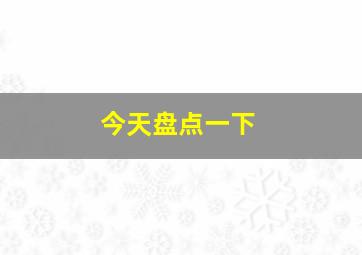 今天盘点一下